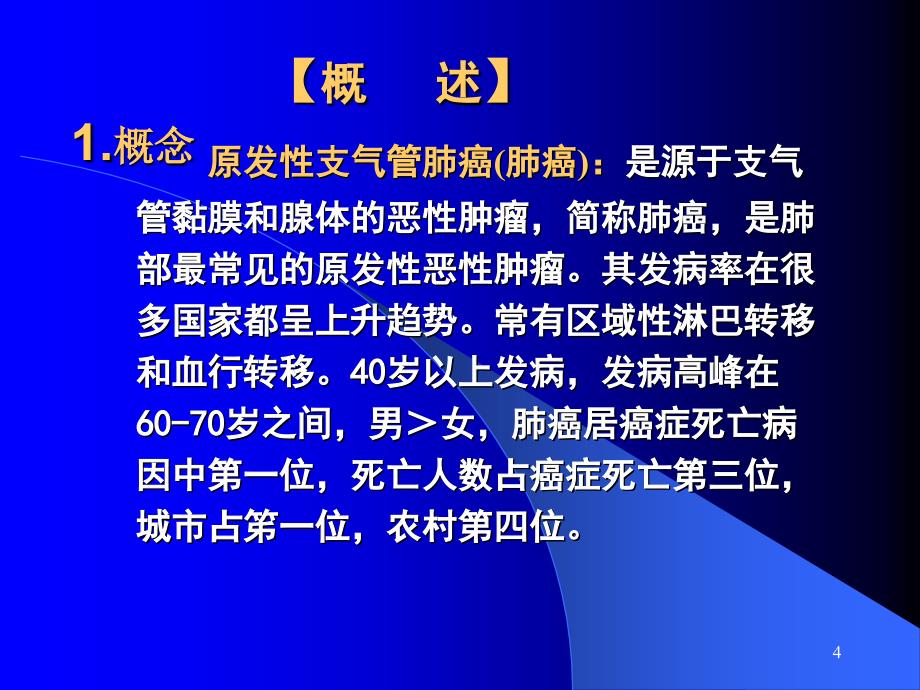 【概　述】

1.概念 原发性支气管肺癌(肺癌)：是源于支气管黏膜和腺体的恶性肿瘤，简称肺癌，是肺部最常见的原发性恶性肿瘤。其发病率在很多国家都呈上升趋势。常有区域性淋巴转移和血行转移。40岁以上发病，发病高峰在60-70岁之间，男＞女，肺癌居癌症死亡病因中第一位，死亡人数占癌症死亡第三位，城市占第一位，农村第四位。

4